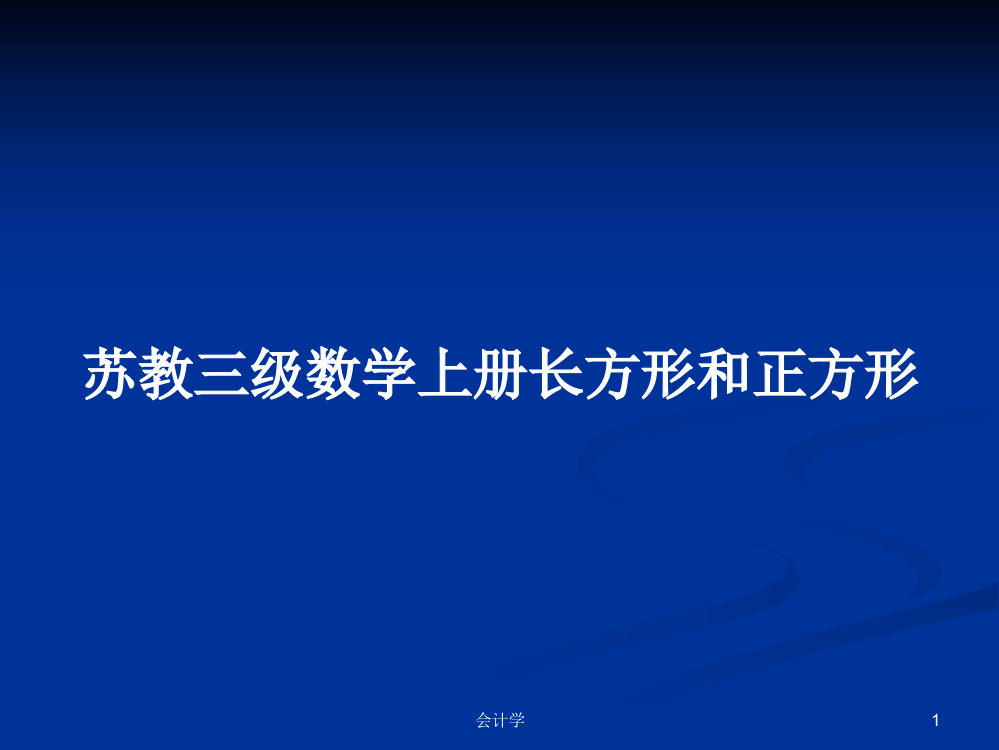 苏教三级数学上册长方形和正方形

会计学

1